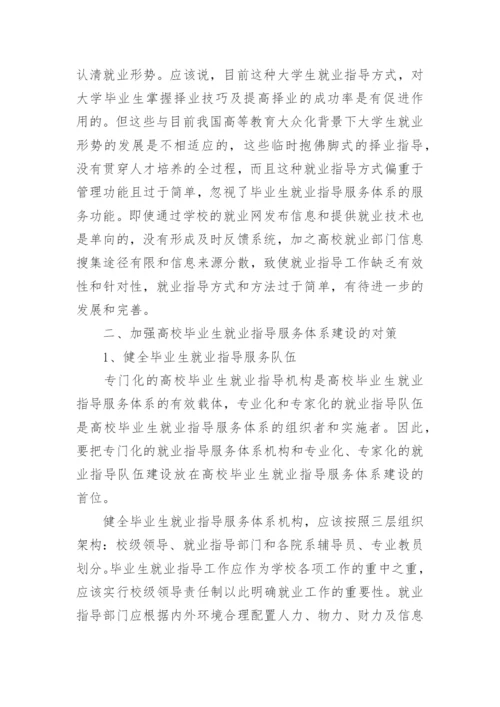 认清就业形势。应该说，目前这种大学生就业指导方式，对大学毕业生掌握择业技巧及提高择业的成功率是有促进作用的。但这些与目前我国高等教育大众化背景下大学生就业形势的发展是不相适应的，这些临时抱佛脚式的择业指导，没有贯穿人才培养的全过程，而且这种就业指导方式偏重于管理功能且过于简单，忽视了毕业生就业指导服务体系的服务功能。即使通过学校的就业网发布信息和提供就业技术也是单向的，没有形成及时反馈系统，加之高校就业部门信息搜集途径有限和信息来源分散，致使就业指导工作缺乏有效性和针对性，就业指导方式和方法过于简单，有待进一步的发展和完善。

二、加强高校毕业生就业指导服务体系建设的对策

1、健全毕业生就业指导服务队伍

专门化的高校毕业生就业指导机构是高校毕业生就业指导服务体系的有效载体，专业化和专家化的就业指导队伍是高校毕业生就业指导服务体系的组织者和实施者。因此，要把专门化的就业指导服务体系机构和专业化、专家化的就业指导队伍建设放在高校毕业生就业指导服务体系建设的首位。

健全毕业生就业指导服务体系机构，应该按照三层组织架构：校级领导、就业指导部门和各院系辅导员、专业教员划分。毕业生就业指导工作应作为学校各项工作的重中之重，应该实行校级领导责任制以此明确就业工作的重要性。就业指导部门应根据内外环境合理配置人力、物力、财力及信息